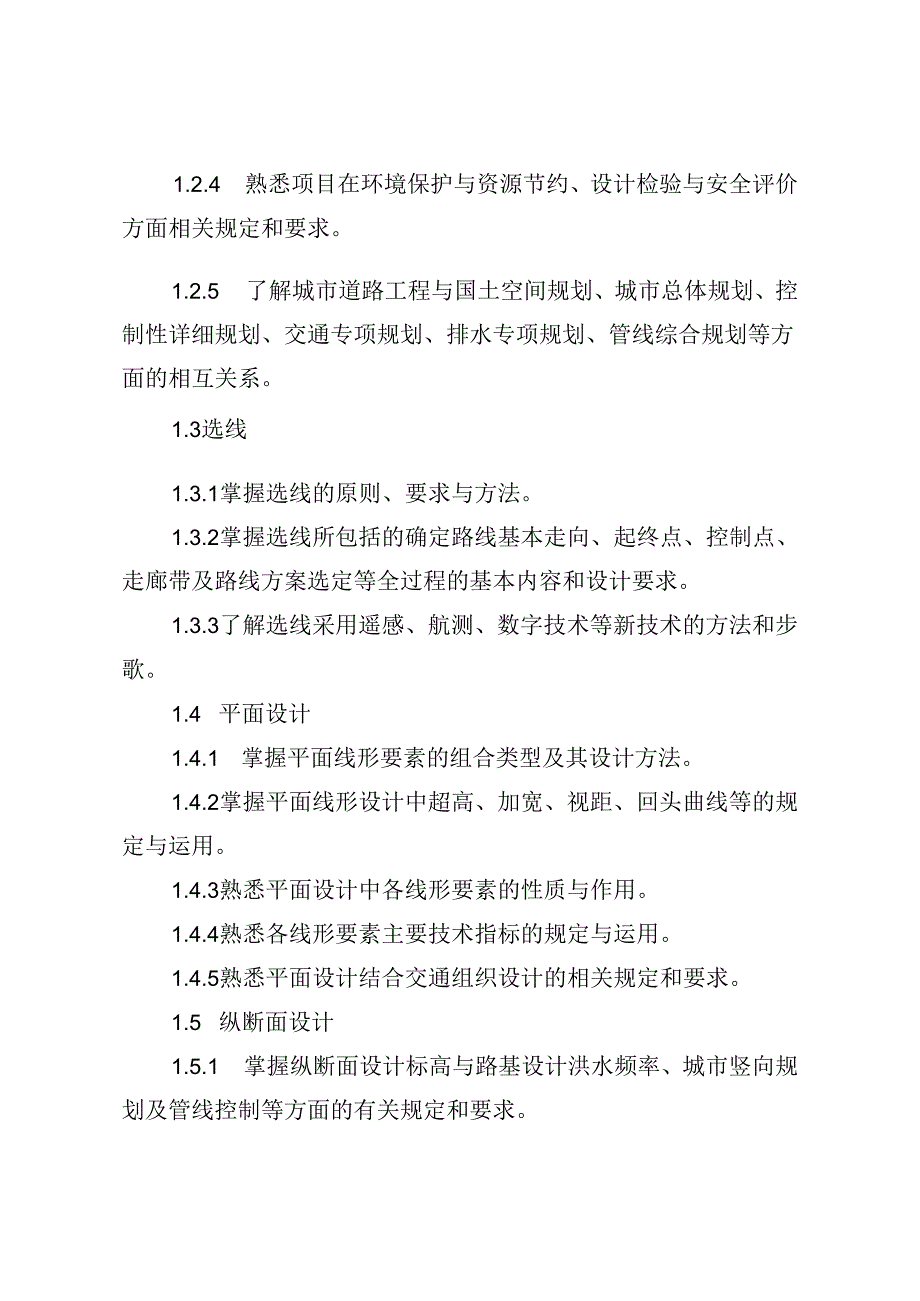 1.2.4　熟悉项目在环境保护与资源节约、设计检验与安全评价方面相关规定和要求。

1.2.5　了解城市道路工程与国土空间规划、城市总体规划、控制性详细规划、交通专项规划、排水专项规划、管线综合规划等方面的相互关系。

1.3选线

1.3.1掌握选线的原则、要求与方法。

1.3.2掌握选线所包括的确定路线基本走向、起终点、控制点、走廊带及路线方案选定等全过程的基本内容和设计要求。

1.3.3了解选线采用遥感、航测、数字技术等新技术的方法和步歌。

1.4　平面设计

1.4.1　掌握平面线形要素的组合类型及其设计方法。

1.4.2掌握平面线形设计中超高、加宽、视距、回头曲线等的规定与运用。

1.4.3熟悉平面设计中各线形要素的性质与作用。

1.4.4熟悉各线形要素主要技术指标的规定与运用。

1.4.5熟悉平面设计结合交通组织设计的相关规定和要求。

1.5　纵断面设计

1.5.1　掌握纵断面设计标高与路基设计洪水频率、城市竖向规划及管线控制等方面的有关规定和要求。